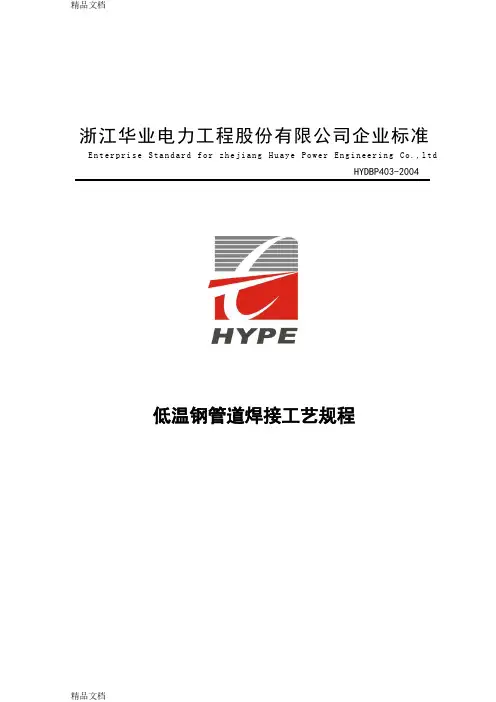 精品文档

浙江华业电力工程股份有限公司企业标准

Enterprise Standard for zhejiang Huaye Power Engineering Co.,ltd

HYDBP403-2004

HYPE

低温钢管道焊接工艺规程

精品文档